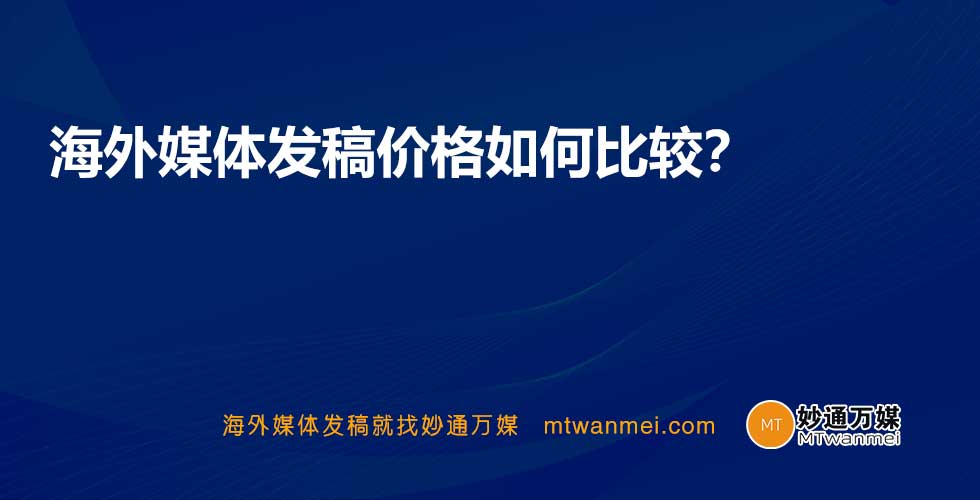 海外媒体发稿价格如何比较?

海外媒体发稿就找妙通万媒 mtwanmei.com

MT 妙通万媒 MTwanmei